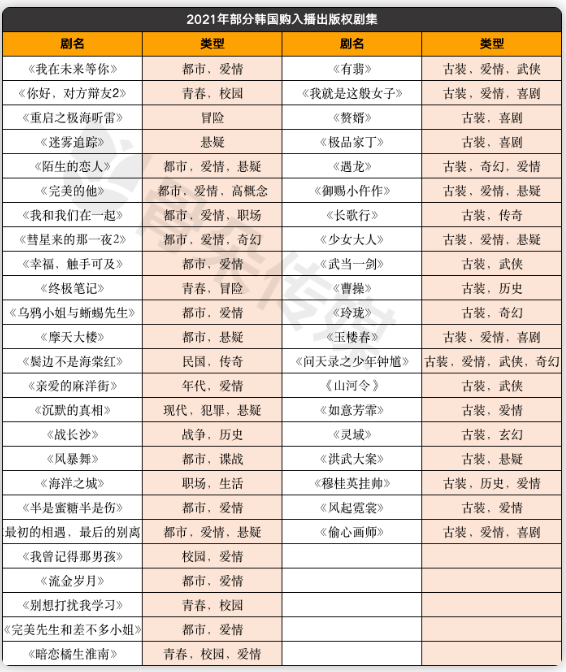 2021年部分韩国购入播出版权剧集

| 剧名 | 类型 | 剧名 | 类型 |
|---|---|---|---|
| 《我在未来等你》 | 都市，爱情 | 《有翡》 | 古装，爱情，武侠 |
| 《你好，对方辩友2》 | 青春，校园 | 《我就是这般女子》 | 古装，爱情，喜剧 |
| 《重启之极海听雷》 | 冒险 | 《赘婿》 | 古装，喜剧 |
| 《迷雾追踪》 | 悬疑 | 《极品家丁》 | 古装，喜剧 |
| 《陌生的恋人》 | 都市，爱情，悬疑 | 《遇龙》 | 古装，奇幻，爱情 |
| 《完美的他》 | 都市，爱情，高概念 | 《御赐小仵作》 | 古装，爱情，悬疑 |
| 《我和我们在一起》 | 都市，爱情，职场 | 《长歌行》 | 古装，传奇 |
| 《彗星来的那一夜2》 | 都市，爱情，奇幻 | 《少女大人》 | 古装，爱情，悬疑 |
| 《幸福，触手可及》 | 都市，爱情 | 《武当一剑》 | 古装，武侠 |
| 《终极笔记》 | 青春，冒险 | 《曹操》 | 古装，历史 |
| 《乌鸦小姐与蜥蜴先生》 | 都市，爱情 | 《玲珑》 | 古装，奇幻 |
| 《摩天大楼》 | 都市，悬疑 | 《玉楼春》 | 古装，爱情，喜剧 |
| 《鬓边不是海棠红》 | 民国，传奇 | 《问天录之少年钟馗》 | 古装，爱情，武侠，奇幻 |
| 《亲爱的麻洋街》 | 年代，爱情 | 《山河令》 | 古装，武侠 |
| 《沉默的真相》 | 现代，犯罪，悬疑 | 《如意芳霏》 | 古装，爱情 |
| 《战长沙》 | 战争，历史 | 《灵域》 | 古装，玄幻 |
| 《风暴舞》 | 都市，谍战 | 《洪武大案》 | 古装，悬疑 |
| 《海洋之城》 | 职场，生活 | 《穆桂英挂帅》 | 古装，历史，爱情 |
| 《半是蜜糖半是伤》 | 都市，爱情 | 《风起霓裳》 | 古装，爱情 |
| 最初的相遇，最后的别离 | 都市，爱情，悬疑 | 《偷心画师》 | 古装，爱情，喜剧 |
| 《我曾记得那男孩》 | 校园，爱情 | | |
| 《流金岁月》 | 都市，爱情 | | |
| 《别想打扰我学习》 | 青春，校园 | | |
| 《完美先生和差不多小姐》 | 都市，爱情 | | |
| 《暗恋橘生淮南》 | 青春，校园，爱情 | | |